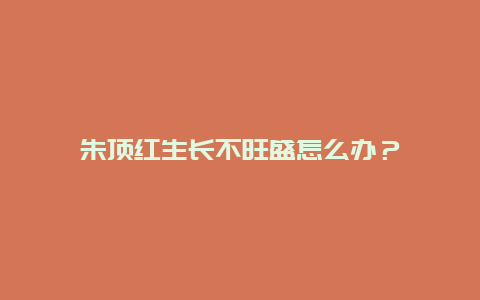 朱顶红生长不旺盛怎么办？